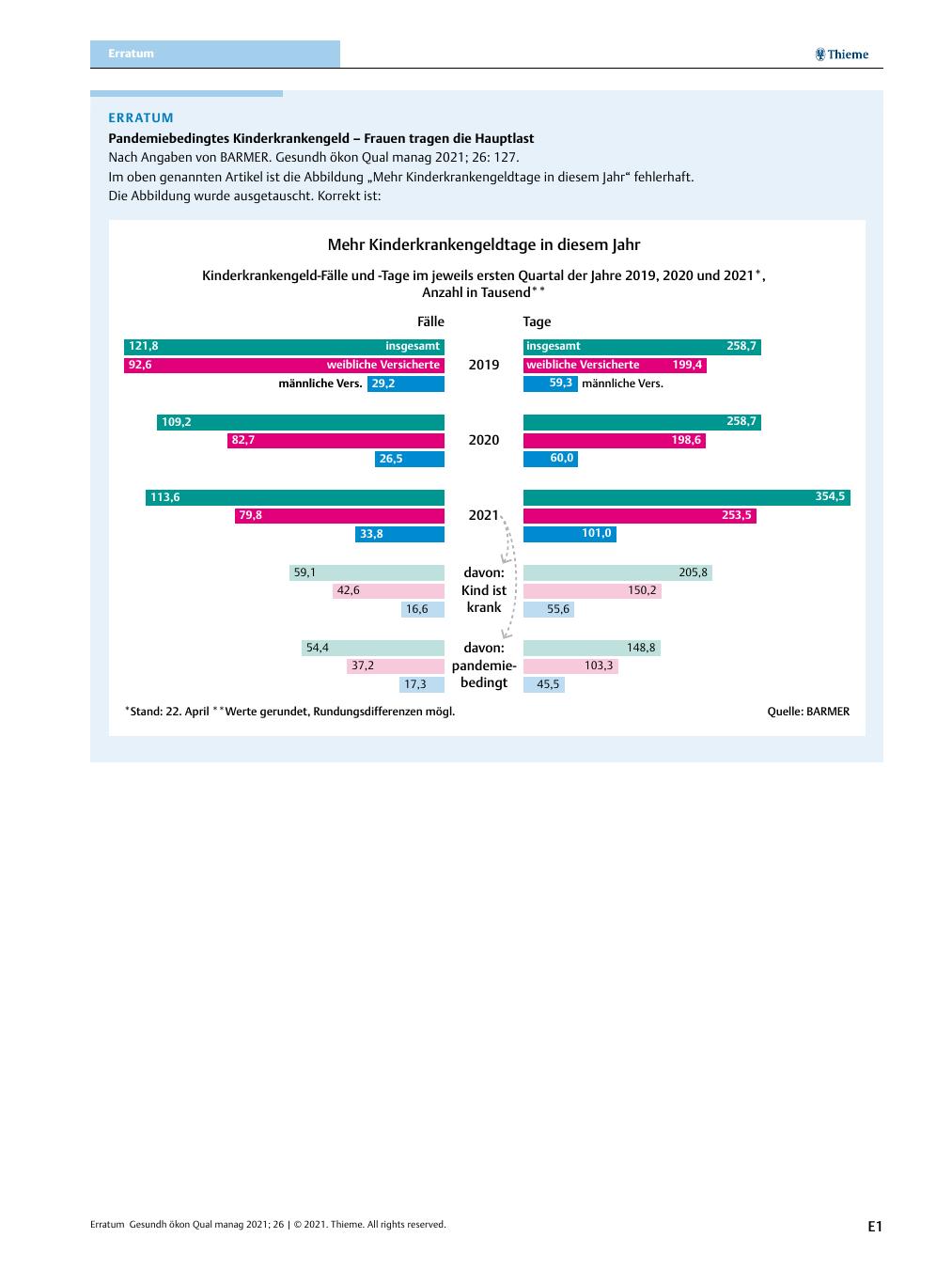 Erratum

Thieme

ERRATUM

Pandemiebedingtes Kinderkrankengeld – Frauen tragen die Hauptlast

Nach Angaben von BARMER. Gesundh ökon Qual manag 2021; 26: 127.

Im oben genannten Artikel ist die Abbildung „Mehr Kinderkrankengeldtage in diesem Jahr“ fehlerhaft.

Die Abbildung wurde ausgetauscht. Korrekt ist:

Mehr Kinderkrankengeldtage in diesem Jahr

Kinderkrankengeld-Fälle und -Tage im jeweils ersten Quartal der Jahre 2019, 2020 und 2021*, Anzahl in Tausend**

Fälle

Tage

121,8 insgesamt

92,6 weibliche Versicherte

männliche Vers. 29,2

2019

insgesamt 258,7

weibliche Versicherte 199,4

59,3 männliche Vers.

109,2

82,7

26,5

2020

258,7

198,6

60,0

113,6

79,8

33,8

2021

354,5

253,5

101,0

59,1

42,6

16,6

davon: Kind ist krank

205,8

150,2

55,6

54,4

37,2

17,3

davon: pandemiebedingt

148,8

103,3

45,5

*Stand: 22. April **Werte gerundet, Rundungsdifferenzen mögl.

Quelle: BARMER

Erratum Gesundh ökon Qual manag 2021; 26 | © 2021. Thieme. All rights reserved.

E1